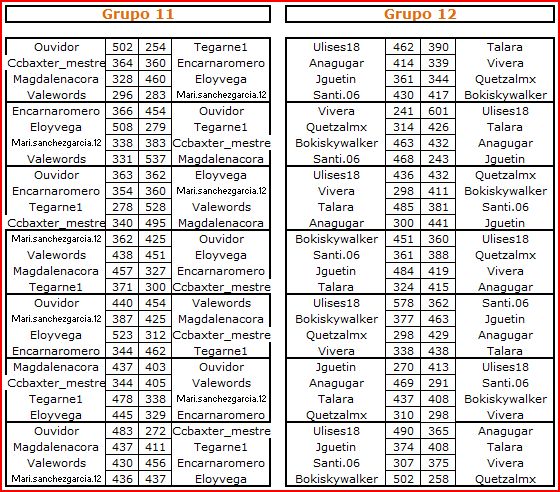 Grupo 11

| | | | |
|---|---|---|---|
| Ouvidor | 502 | 254 | Tegarne1 |
| Ccbaxter_mestre | 364 | 360 | Encarnaromero |
| Magdalenacora | 328 | 460 | Eloyvega |
| Valewords | 296 | 283 | Mari.sanchezgarcia.12 |
| Encarnaromero | 366 | 454 | Ouvidor |
| Eloyvega | 508 | 279 | Tegarne1 |
| Mari.sanchezgarcia.12 | 338 | 383 | Ccbaxter_mestre |
| Valewords | 331 | 537 | Magdalenacora |
| Ouvidor | 363 | 362 | Eloyvega |
| Encarnaromero | 354 | 360 | Mari.sanchezgarcia.12 |
| Tegarne1 | 278 | 528 | Valewords |
| Ccbaxter_mestre | 340 | 495 | Magdalenacora |
| Mari.sanchezgarcia.12 | 362 | 425 | Ouvidor |
| Valewords | 438 | 451 | Eloyvega |
| Magdalenacora | 457 | 327 | Encarnaromero |
| Tegarne1 | 371 | 300 | Ccbaxter_mestre |
| Ouvidor | 440 | 454 | Valewords |
| Mari.sanchezgarcia.12 | 387 | 425 | Magdalenacora |
| Eloyvega | 523 | 312 | Ccbaxter_mestre |
| Encarnaromero | 344 | 462 | Tegarne1 |
| Magdalenacora | 437 | 403 | Ouvidor |
| Ccbaxter_mestre | 344 | 405 | Valewords |
| Tegarne1 | 478 | 338 | Mari.sanchezgarcia.12 |
| Eloyvega | 445 | 329 | Encarnaromero |
| Ouvidor | 483 | 272 | Ccbaxter_mestre |
| Magdalenacora | 437 | 411 | Tegarne1 |
| Valewords | 430 | 456 | Encarnaromero |
| Mari.sanchezgarcia.12 | 436 | 437 | Eloyvega |

Grupo 12

| | | | |
|---|---|---|---|
| Ulises18 | 462 | 390 | Talara |
| Anagugar | 414 | 339 | Vivera |
| Jguetin | 361 | 344 | Quetzalmx |
| Santi.06 | 430 | 417 | Bokiskywalker |
| Vivera | 241 | 601 | Ulises18 |
| Quetzalmx | 314 | 426 | Talara |
| Bokiskywalker | 463 | 432 | Anagugar |
| Santi.06 | 468 | 243 | Jguetin |
| Ulises18 | 436 | 432 | Quetzalmx |
| Vivera | 298 | 411 | Bokiskywalker |
| Talara | 485 | 381 | Santi.06 |
| Anagugar | 300 | 441 | Jguetin |
| Bokiskywalker | 451 | 360 | Ulises18 |
| Santi.06 | 361 | 388 | Quetzalmx |
| Jguetin | 484 | 419 | Vivera |
| Talara | 324 | 415 | Anagugar |
| Ulises18 | 578 | 362 | Santi.06 |
| Bokiskywalker | 377 | 463 | Jguetin |
| Quetzalmx | 298 | 429 | Anagugar |
| Vivera | 338 | 438 | Talara |
| Jguetin | 270 | 413 | Ulises18 |
| Anagugar | 469 | 291 | Santi.06 |
| Talara | 437 | 408 | Bokiskywalker |
| Quetzalmx | 310 | 298 | Vivera |
| Ulises18 | 490 | 365 | Anagugar |
| Jguetin | 374 | 408 | Talara |
| Santi.06 | 307 | 375 | Vivera |
| Bokiskywalker | 502 | 258 | Quetzalmx |